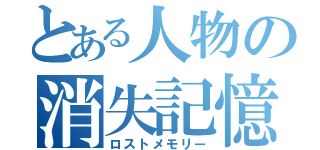 とある人物の
消失記憶
ロストメモリー